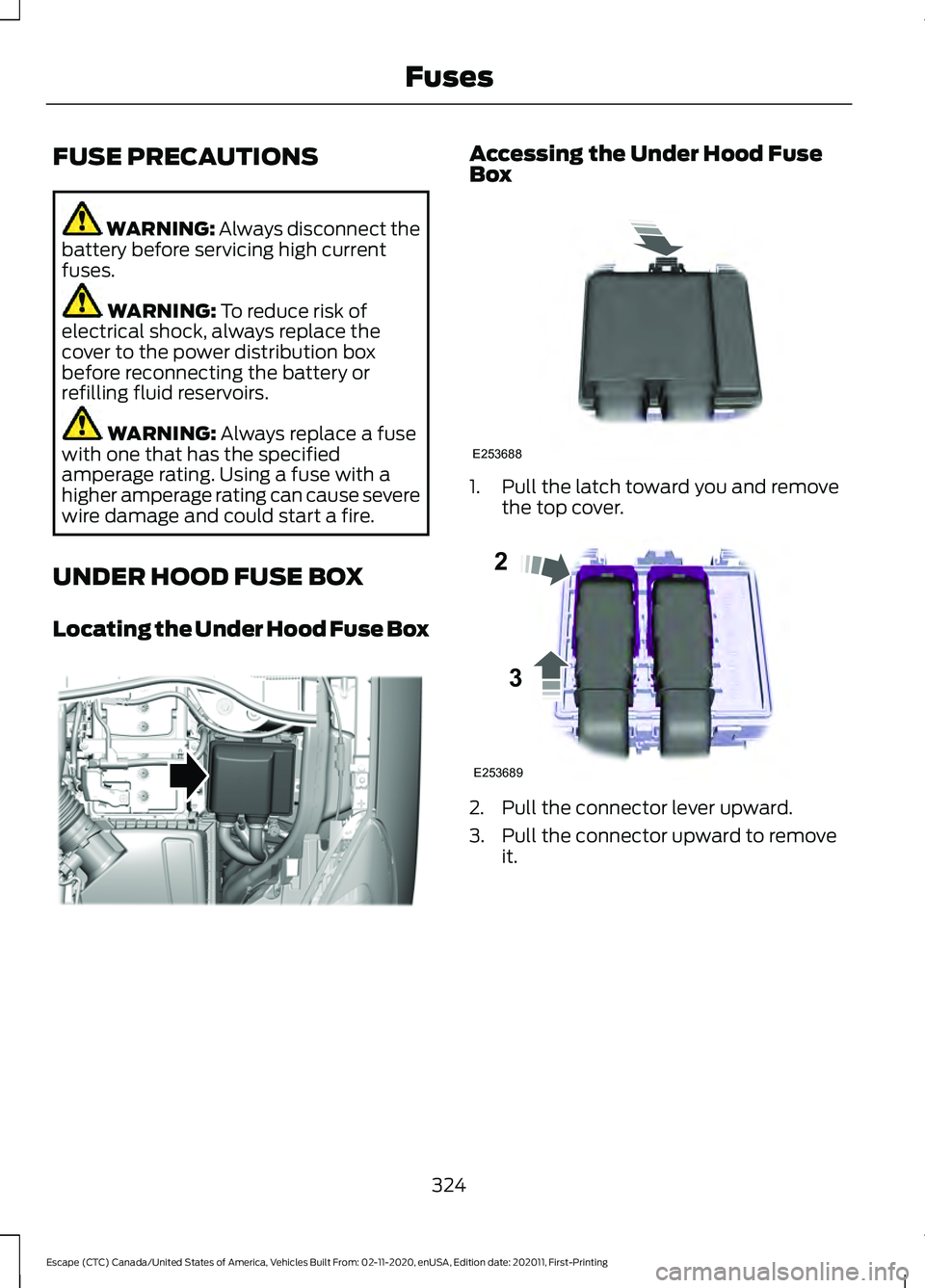 Fuses

FUSE PRECAUTIONS

WARNING: Always disconnect the battery before servicing high current fuses.

WARNING: To reduce risk of electrical shock, always replace the cover to the power distribution box before reconnecting the battery or refilling fluid reservoirs.

WARNING: Always replace a fuse with one that has the specified amperage rating. Using a fuse with a higher amperage rating can cause severe wire damage and could start a fire.

UNDER HOOD FUSE BOX

Locating the Under Hood Fuse Box

Accessing the Under Hood Fuse Box

E253688

1. Pull the latch toward you and remove the top cover.

2

3

E253689

2. Pull the connector lever upward.

3. Pull the connector upward to remove it.

324

Escape (CTC) Canada/United States of America, Vehicles Built From: 02-11-2020, enUSA, Edition date: 202011, First-Printing

carmanualsonline.info